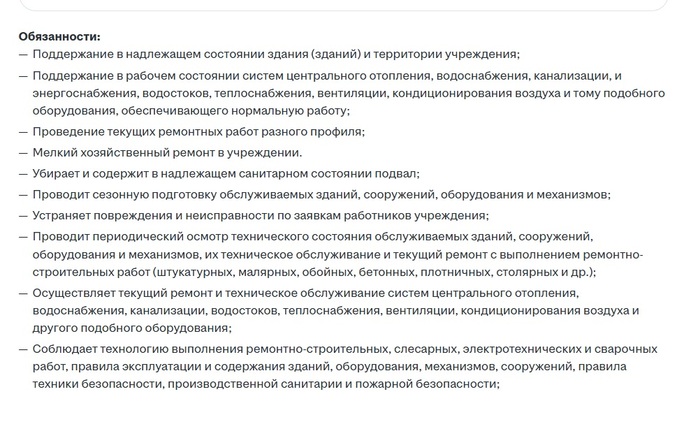 Обязанности:
— Поддержание в надлежащем состоянии здания (зданий) и территории учреждения;
— Поддержание в рабочем состоянии систем центрального отопления, водоснабжения, канализации, и энергоснабжения, водостоков, теплоснабжения, вентиляции, кондиционирования воздуха и тому подобного оборудования, обеспечивающего нормальную работу;
— Проведение текущих ремонтных работ разного профиля;
— Мелкий хозяйственный ремонт в учреждении.
— Убирает и содержит в надлежащем санитарном состоянии подвал;
— Проводит сезонную подготовку обслуживаемых зданий, сооружений, оборудования и механизмов;
— Устраняет повреждения и неисправности по заявкам работников учреждения;
— Проводит периодический осмотр технического состояния обслуживаемых зданий, сооружений, оборудования и механизмов, их техническое обслуживание и текущий ремонт с выполнением ремонтно-строительных работ (штукатурных, малярных, обойных, бетонных, плотничных, столярных и др.);
— Осуществляет текущий ремонт и техническое обслуживание систем центрального отопления, водоснабжения, канализации, водостоков, теплоснабжения, вентиляции, кондиционирования воздуха и другого подобного оборудования;
— Соблюдает технологию выполнения ремонтно-строительных, слесарных, электротехнических и сварочных работ, правила эксплуатации и содержания зданий, оборудования, механизмов, сооружений, правила техники безопасности, производственной санитарии и пожарной безопасности;